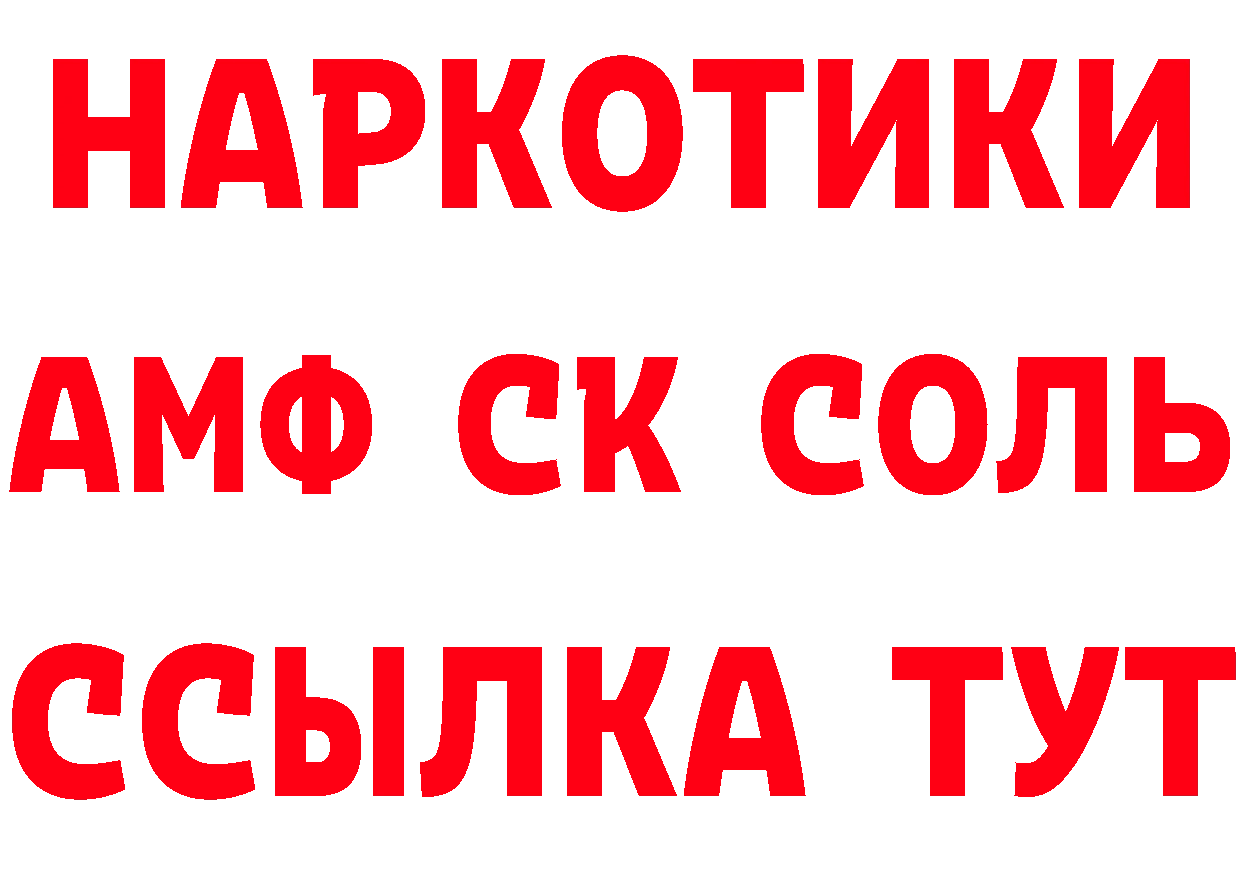 НАРКОТИКИ
АМФ СК СОЛЬ
ССЫЛКА ТУТ